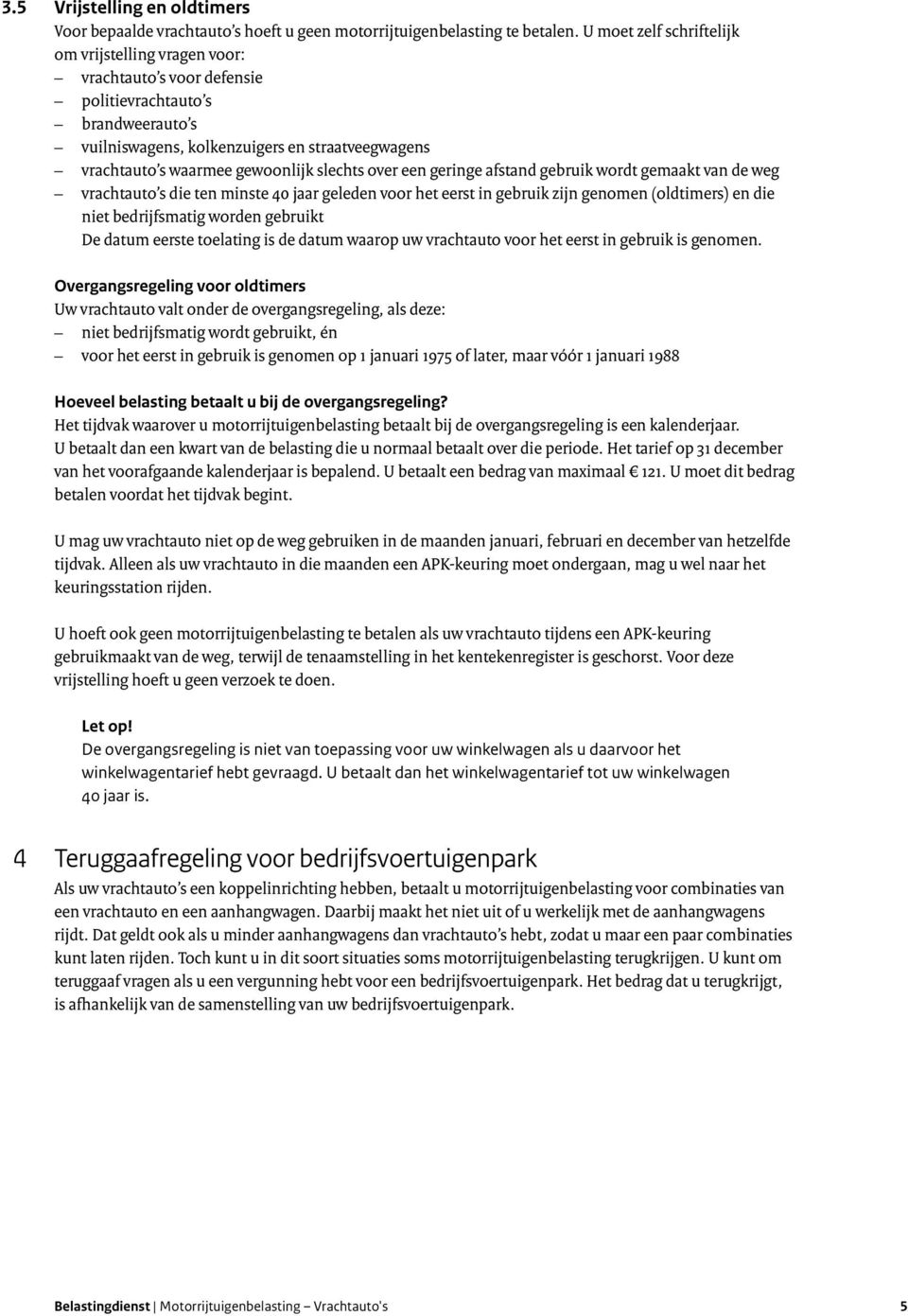 3.5 Vrijstelling en oldtimers
Voor bepaalde vrachtauto's hoeft u geen motorrijtuigenbelasting te betalen. U moet zelf schriftelijk om vrijstelling vragen voor:
– vrachtauto's voor defensie
– politievrachtauto's
– brandweerauto's
– vuilniswagens, kolkenzuigers en straatveegwagens
– vrachtauto's waarmee gewoonlijk slechts over een geringe afstand gebruik wordt gemaakt van de weg
– vrachtauto's die ten minste 40 jaar geleden voor het eerst in gebruik zijn genomen (oldtimers) en die niet bedrijfsmatig worden gebruikt
De datum eerste toelating is de datum waarop uw vrachtauto voor het eerst in gebruik is genomen.

Overgangsregeling voor oldtimers
Uw vrachtauto valt onder de overgangsregeling, als deze:
– niet bedrijfsmatig wordt gebruikt, én
– voor het eerst in gebruik is genomen op 1 januari 1975 of later, maar vóór 1 januari 1988

Hoeveel belasting betaalt u bij de overgangsregeling?
Het tijdvak waarover u motorrijtuigenbelasting betaalt bij de overgangsregeling is een kalenderjaar. U betaalt dan een kwart van de belasting die u normaal betaalt over die periode. Het tarief op 31 december van het voorafgaande kalenderjaar is bepalend. U betaalt een bedrag van maximaal € 121. U moet dit bedrag betalen voordat het tijdvak begint.

U mag uw vrachtauto niet op de weg gebruiken in de maanden januari, februari en december van hetzelfde tijdvak. Alleen als uw vrachtauto in die maanden een APK-keuring moet ondergaan, mag u wel naar het keuringsstation rijden.

U hoeft ook geen motorrijtuigenbelasting te betalen als uw vrachtauto tijdens een APK-keuring gebruikmaakt van de weg, terwijl de tenaamstelling in het kentekenregister is geschorst. Voor deze vrijstelling hoeft u geen verzoek te doen.

Let op!
De overgangsregeling is niet van toepassing voor uw winkelwagen als u daarvoor het winkelwagentarief hebt gevraagd. U betaalt dan het winkelwagentarief tot uw winkelwagen 40 jaar is.

4 Teruggaafregeling voor bedrijfsvoertuigenpark
Als uw vrachtauto's een koppelinrichting hebben, betaalt u motorrijtuigenbelasting voor combinaties van een vrachtauto en een aanhangwagen. Daarbij maakt het niet uit of u werkelijk met de aanhangwagens rijdt. Dat geldt ook als u minder aanhangwagens dan vrachtauto's hebt, zodat u maar een paar combinaties kunt laten rijden. Toch kunt u in dit soort situaties soms motorrijtuigenbelasting terugkrijgen. U kunt om teruggaaf vragen als u een vergunning hebt voor een bedrijfsvoertuigenpark. Het bedrag dat u terugkrijgt, is afhankelijk van de samenstelling van uw bedrijfsvoertuigenpark.

Belastingdienst | Motorrijtuigenbelasting – Vrachtauto's 5